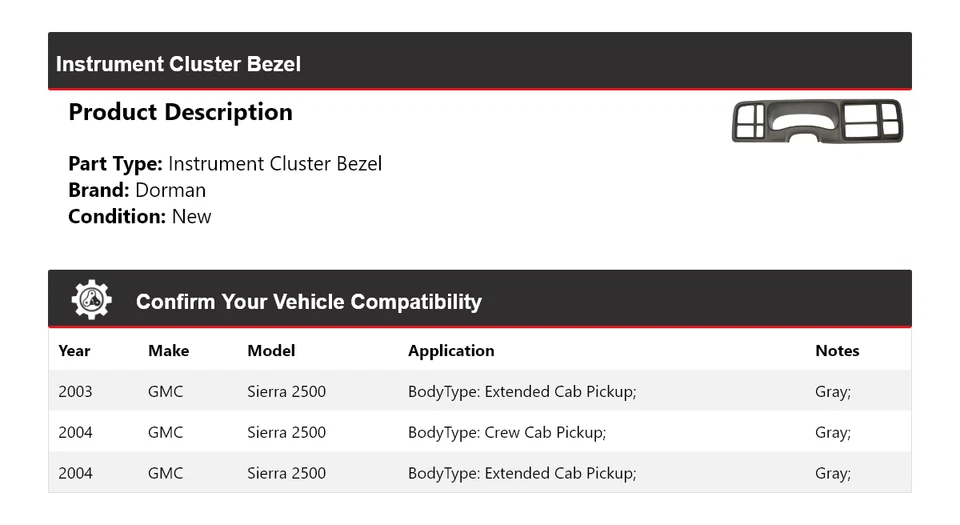 Instrument Cluster Bezel

Product Description

Part Type: Instrument Cluster Bezel
Brand: Dorman
Condition: New

Confirm Your Vehicle Compatibility

| Year | Make | Model | Application | Notes |
|---|---|---|---|---|
| 2003 | GMC | Sierra 2500 | BodyType: Extended Cab Pickup; | Gray; |
| 2004 | GMC | Sierra 2500 | BodyType: Crew Cab Pickup; | Gray; |
| 2004 | GMC | Sierra 2500 | BodyType: Extended Cab Pickup; | Gray; |